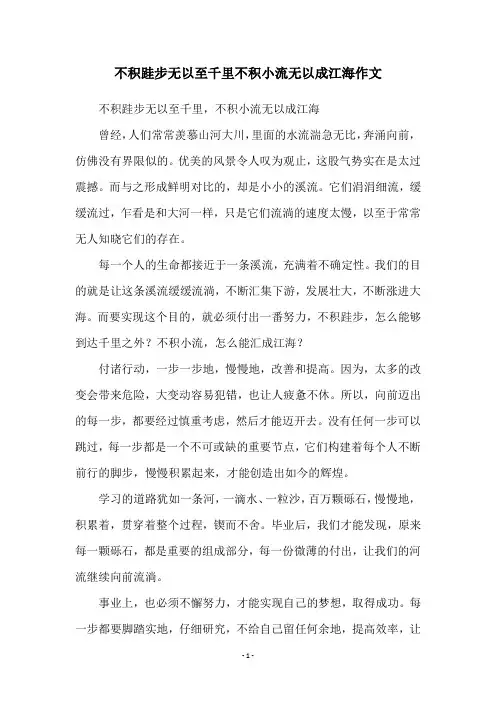 不积跬步无以至千里不积小流无以成江海作文

不积跬步无以至千里，不积小流无以成江海

曾经，人们常常羡慕山河大川，里面的水流湍急无比，奔涌向前，仿佛没有界限似的。优美的风景令人叹为观止，这股气势实在是太过震撼。而与之形成鲜明对比的，却是小小的溪流。它们涓涓细流，缓缓流过，乍看是和大河一样，只是它们流淌的速度太慢，以至于常常无人知晓它们的存在。

每一个人的生命都接近于一条溪流，充满着不确定性。我们的目的就是让这条溪流缓缓流淌，不断汇集下游，发展壮大，不断涨进大海。而要实现这个目的，就必须付出一番努力，不积跬步，怎么能够到达千里之外？不积小流，怎么能汇成江海？

付诸行动，一步一步地，慢慢地，改善和提高。因为，太多的改变会带来危险，大变动容易犯错，也让人疲惫不休。所以，向前迈出的每一步，都要经过慎重考虑，然后才能迈开去。没有任何一步可以跳过，每一步都是一个不可或缺的重要节点，它们构建着每个人不断前行的脚步，慢慢积累起来，才能创造出如今的辉煌。

学习的道路犹如一条河，一滴水、一粒沙，百万颗砾石，慢慢地，积累着，贯穿着整个过程，锲而不舍。毕业后，我们才能发现，原来每一颗砾石，都是重要的组成部分，每一份微薄的付出，让我们的河流继续向前流淌。

事业上，也必须不懈努力，才能实现自己的梦想，取得成功。每一步都要脚踏实地，仔细研究，不给自己留任何余地，提高效率，让

- 1 -